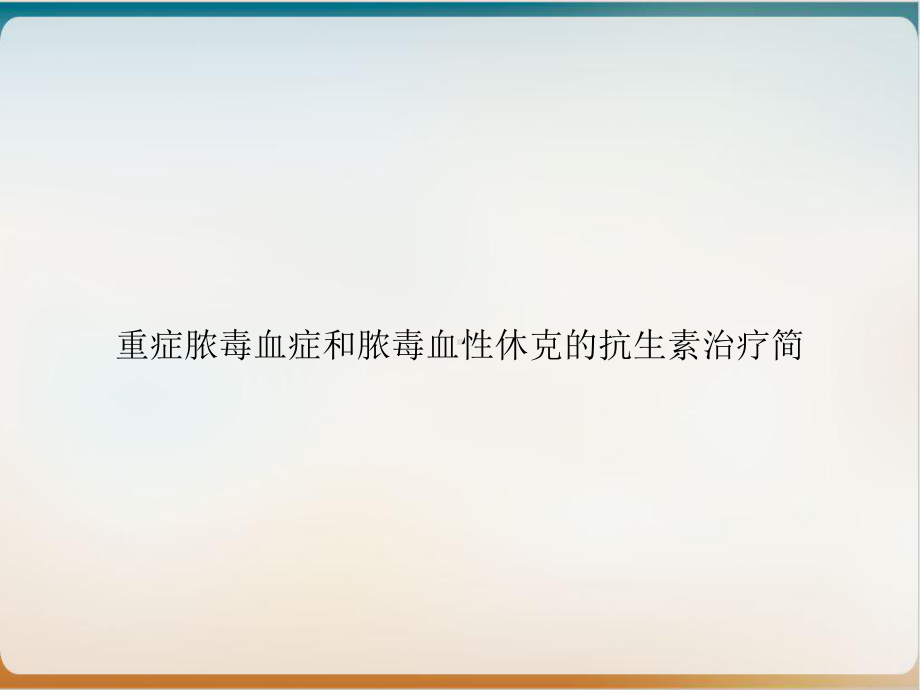 重症脓毒血症和脓毒血性休克的抗生素治疗简